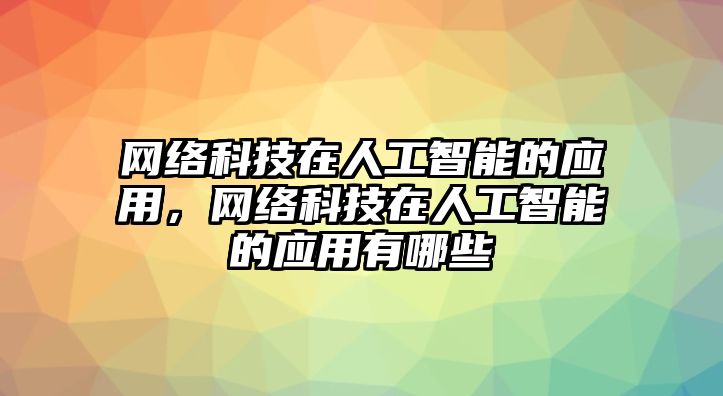 网络科技在人工智能的应用，网络科技在人工智能的应用有哪些